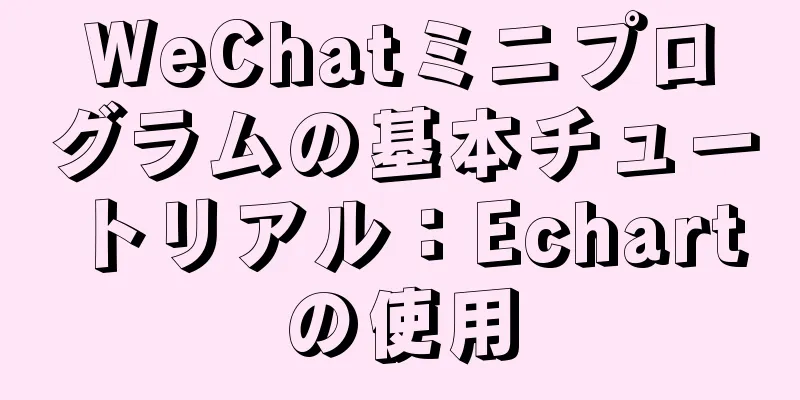 WeChatミニプログラムの基本チュートリアル：Echartの使用